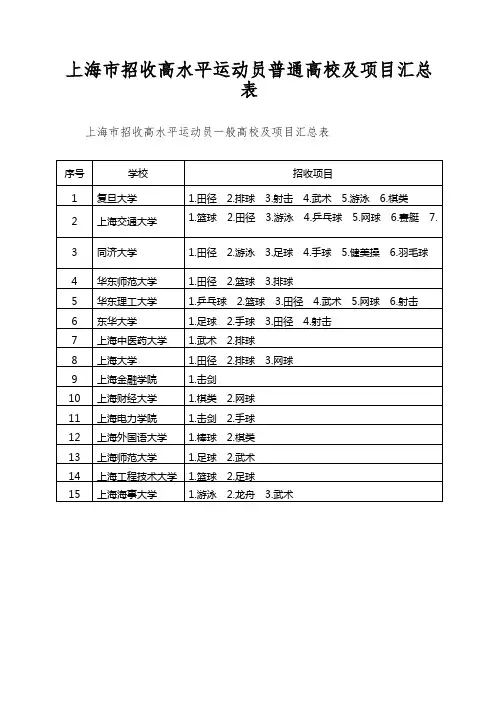 上海市招收高水平运动员普通高校及项目汇总表

上海市招收高水平运动员一般高校及项目汇总表

| 序号 | 学校 | 招收项目 |
|---|---|---|
| 1 | 复旦大学 | 1.田径 2.排球 3.射击 4.武术 5.游泳 6.棋类 |
| 2 | 上海交通大学 | 1.篮球 2.田径 3.游泳 4.乒乓球 5.网球 6.赛艇 7. |
| 3 | 同济大学 | 1.田径 2.游泳 3.足球 4.手球 5.健美操 6.羽毛球 |
| 4 | 华东师范大学 | 1.田径 2.篮球 3.排球 |
| 5 | 华东理工大学 | 1.乒乓球 2.篮球 3.田径 4.武术 5.网球 6.射击 |
| 6 | 东华大学 | 1.足球 2.手球 3.田径 4.射击 |
| 7 | 上海中医药大学 | 1.武术 2.排球 |
| 8 | 上海大学 | 1.田径 2.排球 3.网球 |
| 9 | 上海金融学院 | 1.击剑 |
| 10 | 上海财经大学 | 1.棋类 2.网球 |
| 11 | 上海电力学院 | 1.击剑 2.手球 |
| 12 | 上海外国语大学 | 1.棒球 2.棋类 |
| 13 | 上海师范大学 | 1.足球 2.武术 |
| 14 | 上海工程技术大学 | 1.篮球 2.足球 |
| 15 | 上海海事大学 | 1.游泳 2.龙舟 3.武术 |